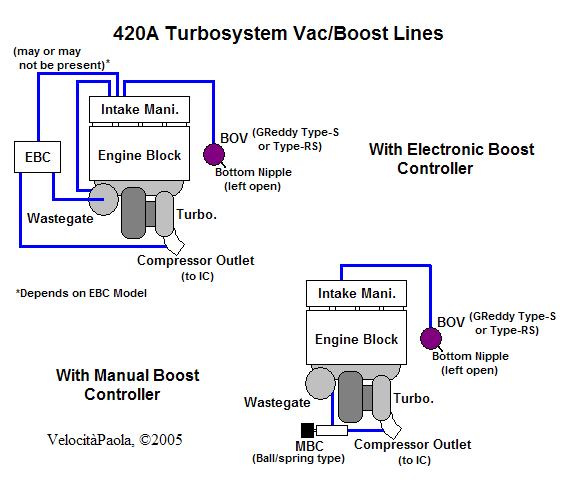 420A Turbosystem Vac/Boost Lines

(may or may not be present)*

Intake Mani.

EBC

Engine Block

BOV (GReddy Type-S or Type-RS)

Bottom Nipple (left open)

With Electronic Boost Controller

Wastegate

Turbo.

Compressor Outlet (to IC)

*Depends on EBC Model

Intake Mani.

Engine Block

BOV (GReddy Type-S or Type-RS)

Bottom Nipple (left open)

With Manual Boost Controller

Wastegate

Turbo.

VelocitàPaola, ©2005

MBC (Ball/spring type)

Compressor Outlet (to IC)